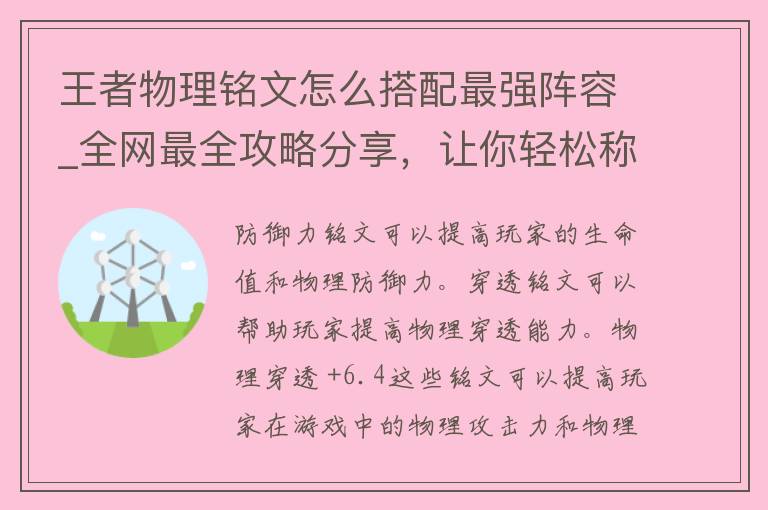 王者物理铭文怎么搭配最强阵容_全网最全攻略分享，让你轻松称

防御力铭文可以提高玩家的生命值和物理防御力。穿透铭文可以帮助玩家提高物理穿透能力。物理穿透 +6.4这些铭文可以提高玩家在游戏中的物理攻击力和物理